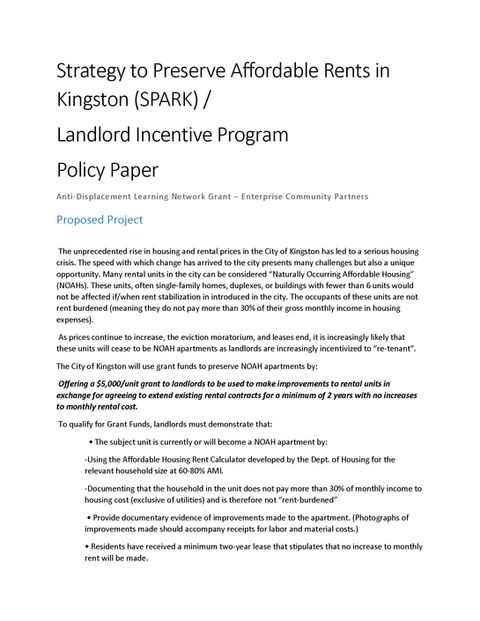 Strategy to Preserve Affordable Rents in Kingston (SPARK) /

Landlord Incentive Program

Policy Paper

Anti-Displacement Learning Network Grant – Enterprise Community Partners

Proposed Project

The unprecedented rise in housing and rental prices in the City of Kingston has led to a serious housing crisis. The speed with which change has arrived to the city presents many challenges but also a unique opportunity. Many rental units in the city can be considered "Naturally Occurring Affordable Housing" (NOAHs). These units, often single-family homes, duplexes, or buildings with fewer than 6 units would not be affected if/when rent stabilization in introduced in the city. The occupants of these units are not rent burdened (meaning they do not pay more than 30% of their gross monthly income in housing expenses).

As prices continue to increase, the eviction moratorium, and leases end, it is increasingly likely that these units will cease to be NOAH apartments as landlords are increasingly incentivized to "re-tenant".

The City of Kingston will use grant funds to preserve NOAH apartments by:

Offering a $5,000/unit grant to landlords to be used to make improvements to rental units in exchange for agreeing to extend existing rental contracts for a minimum of 2 years with no increases to monthly rental cost.

To qualify for Grant Funds, landlords must demonstrate that:

• The subject unit is currently or will become a NOAH apartment by:

-Using the Affordable Housing Rent Calculator developed by the Dept. of Housing for the relevant household size at 60-80% AMI.

-Documenting that the household in the unit does not pay more than 30% of monthly income to housing cost (exclusive of utilities) and is therefore not "rent-burdened"

• Provide documentary evidence of improvements made to the apartment. (Photographs of improvements made should accompany receipts for labor and material costs.)

• Residents have received a minimum two-year lease that stipulates that no increase to monthly rent will be made.